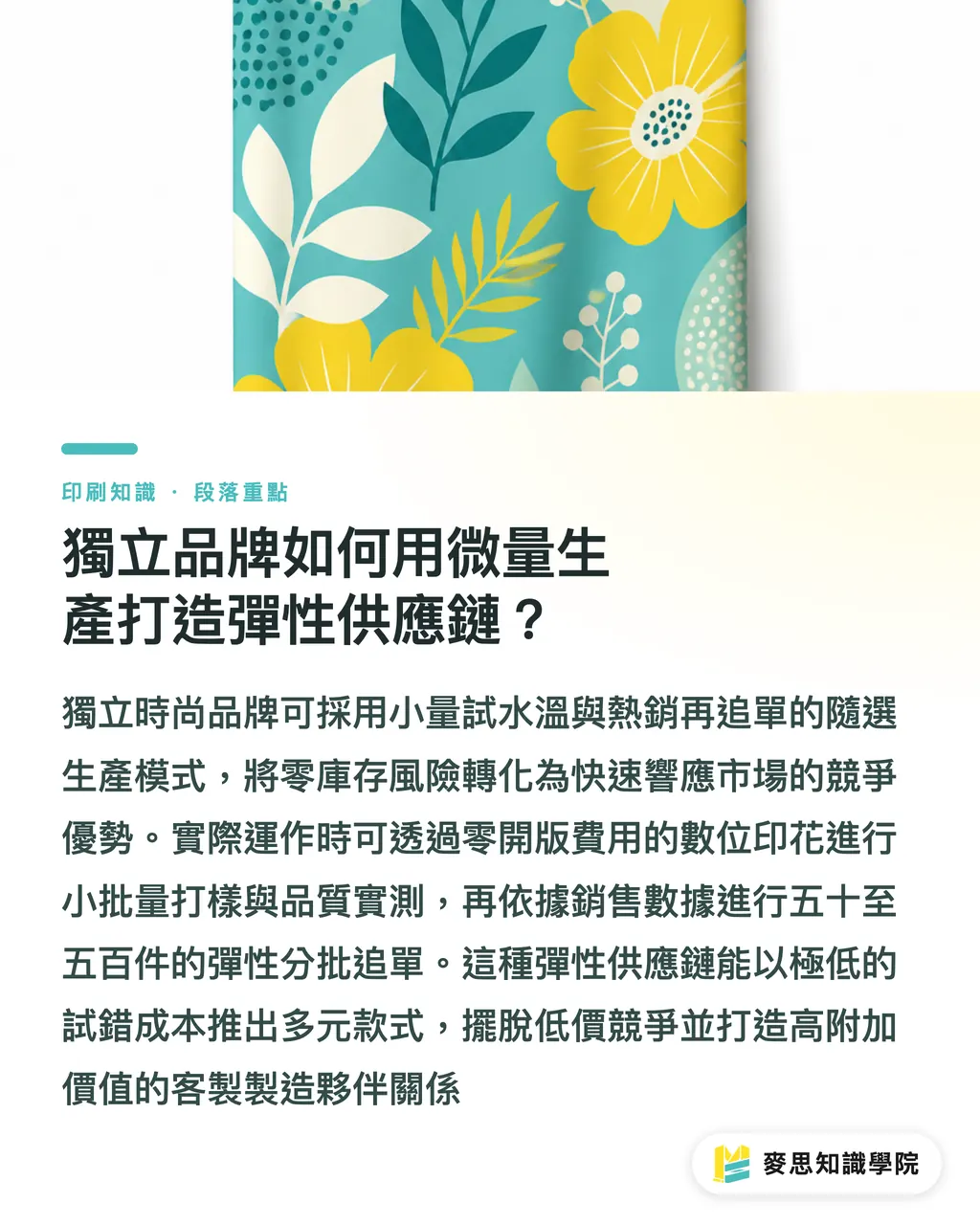 印刷知識 · 段落重點

獨立品牌如何用微量生產打造彈性供應鏈？

獨立時尚品牌可採用小量試水溫與熱銷再追單的隨選生產模式，將零庫存風險轉化為快速響應市場的競爭優勢。實際運作時可透過零開版費用的數位印花進行小批量打樣與品質實測，再依據銷售數據進行五十至五百件的彈性分批追單。這種彈性供應鏈能以極低的試錯成本推出多元款式，擺脫低價競爭並打造高附加價值的客製製造夥伴關係

麥思知識學院